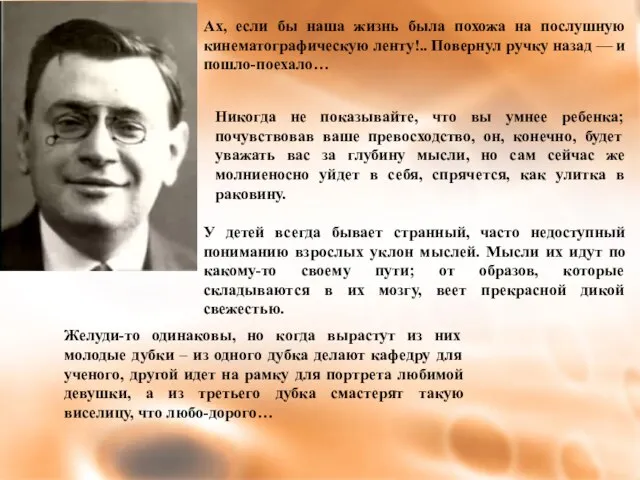 Ах, если бы наша жизнь была похожа на послушную кинематографическую ленту!.. Повернул ручку назад — и пошло-поехало…

Никогда не показывайте, что вы умнее ребенка; почувствовав ваше превосходство, он, конечно, будет уважать вас за глубину мысли, но сам сейчас же молниеносно уйдет в себя, спрячется, как улитка в раковину.

У детей всегда бывает странный, часто недоступный пониманию взрослых уклон мыслей. Мысли их идут по какому-то своему пути; от образов, которые складываются в их мозгу, веет прекрасной дикой свежестью.

Желуди-то одинаковы, но когда вырастут из них молодые дубки – из одного дубка делают кафедру для ученого, другой идет на рамку для портрета любимой девушки, а из третьего дубка смастерят такую виселицу, что любо-дорого…